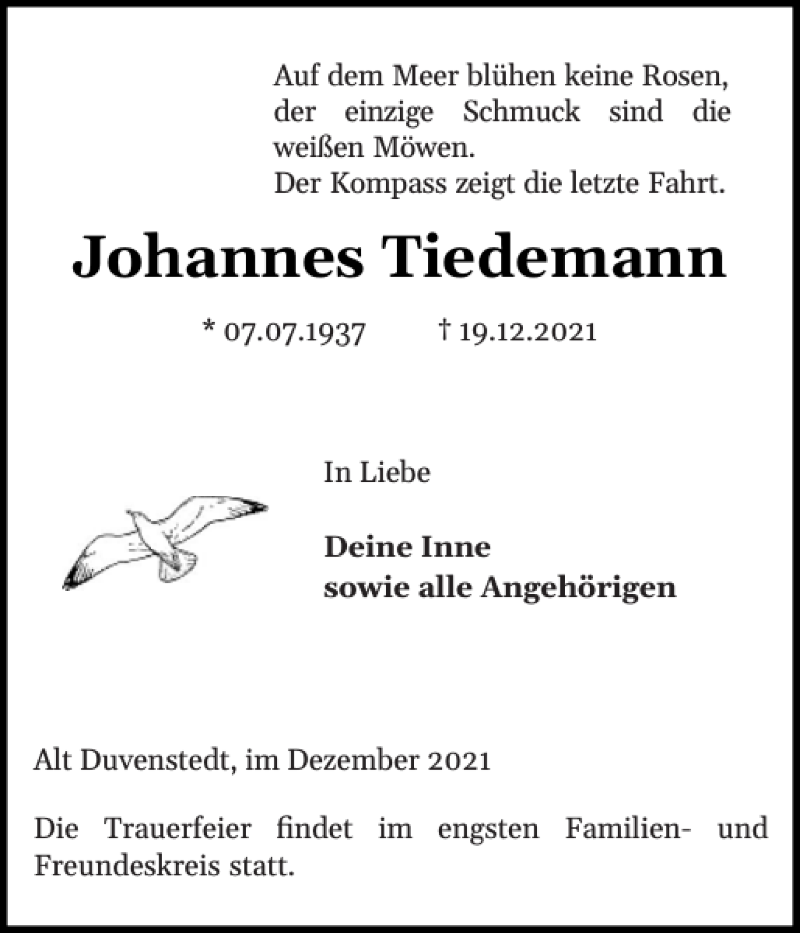 Auf dem Meer blühen keine Rosen, der einzige Schmuck sind die weißen Möwen.
Der Kompass zeigt die letzte Fahrt.

Johannes Tiedemann

* 07.07.1937 † 19.12.2021

In Liebe

Deine Inne
sowie alle Angehörigen

Alt Duvenstedt, im Dezember 2021

Die Trauerfeier findet im engsten Familien- und Freundeskreis statt.